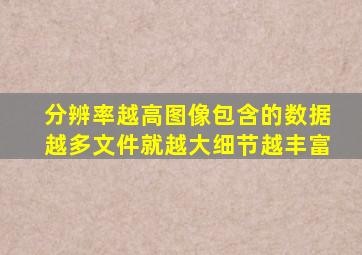 分辨率越高图像包含的数据越多文件就越大细节越丰富